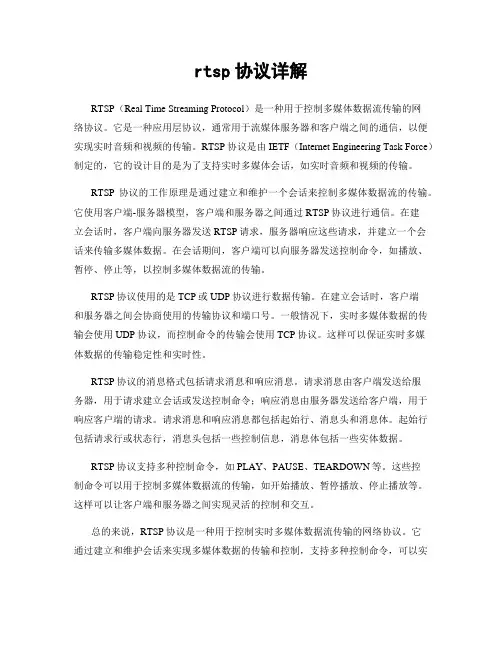 rtsp 协议详解

RTSP（Real Time Streaming Protocol）是一种用于控制多媒体数据流传输的网络协议。它是一种应用层协议，通常用于流媒体服务器和客户端之间的通信，以便实现实时音频和视频的传输。RTSP 协议是由 IETF（Internet Engineering Task Force）制定的，它的设计目的是为了支持实时多媒体会话，如实时音频和视频的传输。

RTSP 协议的工作原理是通过建立和维护一个会话来控制多媒体数据流的传输。它使用客户端-服务器模型，客户端和服务器之间通过 RTSP 协议进行通信。在建立会话时，客户端向服务器发送 RTSP 请求，服务器响应这些请求，并建立一个会话来传输多媒体数据。在会话期间，客户端可以向服务器发送控制命令，如播放、暂停、停止等，以控制多媒体数据流的传输。

RTSP 协议使用的是 TCP 或 UDP 协议进行数据传输。在建立会话时，客户端和服务器之间会协商使用的传输协议和端口号。一般情况下，实时多媒体数据的传输会使用 UDP 协议，而控制命令的传输会使用 TCP 协议。这样可以保证实时多媒体数据的传输稳定性和实时性。

RTSP 协议的消息格式包括请求消息和响应消息。请求消息由客户端发送给服务器，用于请求建立会话或发送控制命令；响应消息由服务器发送给客户端，用于响应客户端的请求。请求消息和响应消息都包括起始行、消息头和消息体。起始行包括请求行或状态行，消息头包括一些控制信息，消息体包括一些实体数据。

RTSP 协议支持多种控制命令，如 PLAY、PAUSE、TEARDOWN 等。这些控制命令可以用于控制多媒体数据流的传输，如开始播放、暂停播放、停止播放等。这样可以让客户端和服务器之间实现灵活的控制和交互。

总的来说，RTSP 协议是一种用于控制实时多媒体数据流传输的网络协议。它通过建立和维护会话来实现多媒体数据的传输和控制，支持多种控制命令，可以实